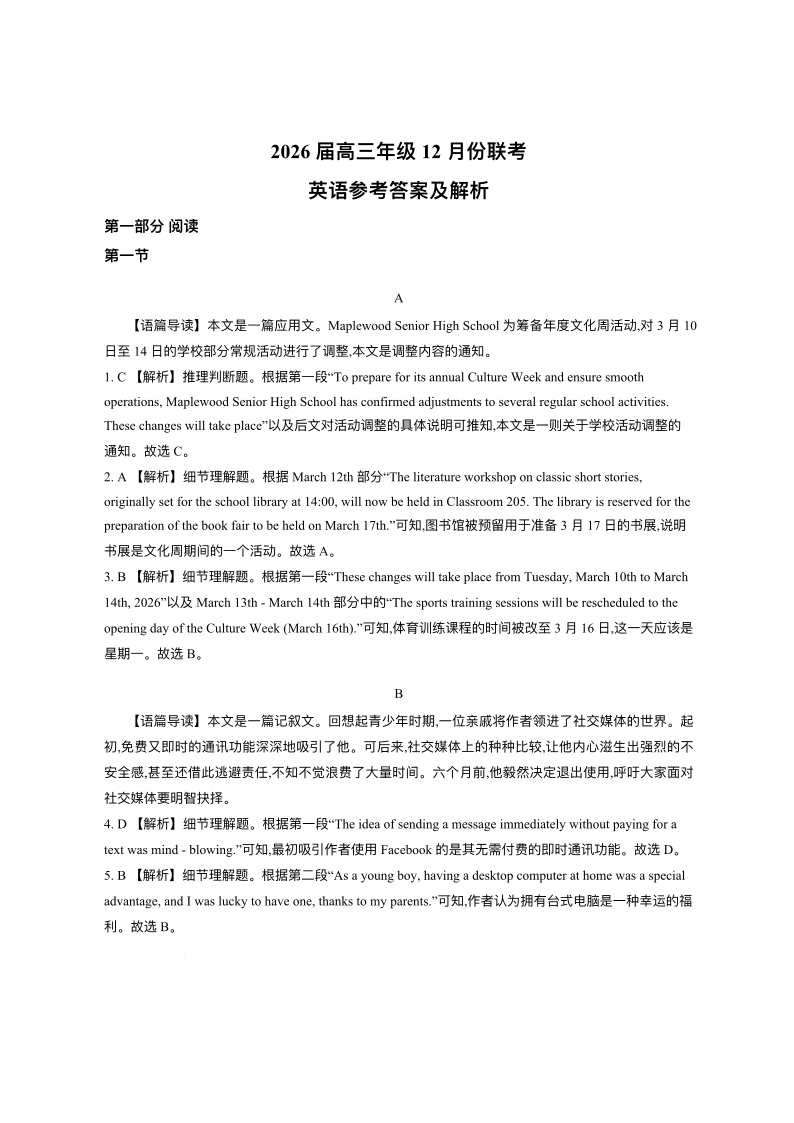 2026 届高三年级 12 月份联考

英语参考答案及解析

第一部分 阅读

第一节

A

【语篇导读】本文是一篇应用文。Maplewood Senior High School 为筹备年度文化周活动,对 3 月 10 日至 14 日的学校部分常规活动进行了调整,本文是调整内容的通知。

1. C 【解析】推理判断题。根据第一段“To prepare for its annual Culture Week and ensure smooth operations, Maplewood Senior High School has confirmed adjustments to several regular school activities. These changes will take place”以及后文对活动调整的具体说明可推知,本文是一则关于学校活动调整的通知。故选 C。

2. A 【解析】细节理解题。根据 March 12th 部分“The literature workshop on classic short stories, originally set for the school library at 14:00, will now be held in Classroom 205. The library is reserved for the preparation of the book fair to be held on March 17th.”可知,图书馆被预留用于准备 3 月 17 日的书展,说明书展是文化周期间的一个活动。故选 A。

3. B 【解析】细节理解题。根据第一段“These changes will take place from Tuesday, March 10th to March 14th, 2026”以及 March 13th - March 14th 部分中的“The sports training sessions will be rescheduled to the opening day of the Culture Week (March 16th).”可知,体育训练课程的时间被改至 3 月 16 日,这一天应该是星期一。故选 B。

B

【语篇导读】本文是一篇记叙文。回想起青少年时期,一位亲戚将作者领进了社交媒体的世界。起初,免费又即时的通讯功能深深地吸引了他。可后来,社交媒体上的种种比较,让他内心滋生出强烈的不安全感,甚至还借此逃避责任,不知不觉浪费了大量时间。六个月前,他毅然决定退出使用,呼吁大家面对社交媒体要明智抉择。

4. D 【解析】细节理解题。根据第一段“The idea of sending a message immediately without paying for a text was mind - blowing.”可知,最初吸引作者使用 Facebook 的是其无需付费的即时通讯功能。故选 D。

5. B 【解析】细节理解题。根据第二段“As a young boy, having a desktop computer at home was a special advantage, and I was lucky to have one, thanks to my parents.”可知,作者认为拥有台式电脑是一种幸运的福利。故选 B。